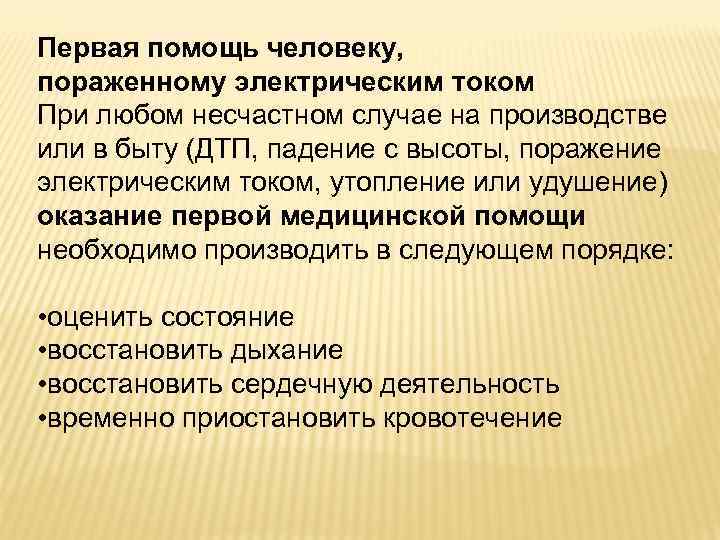 Первая помощь человеку, пораженному электрическим током
При любом несчастном случае на производстве или в быту (ДТП, падение с высоты, поражение электрическим током, утопление или удушение) оказание первой медицинской помощи необходимо производить в следующем порядке:

•оценить состояние
•восстановить дыхание
•восстановить сердечную деятельность
•временно приостановить кровотечение